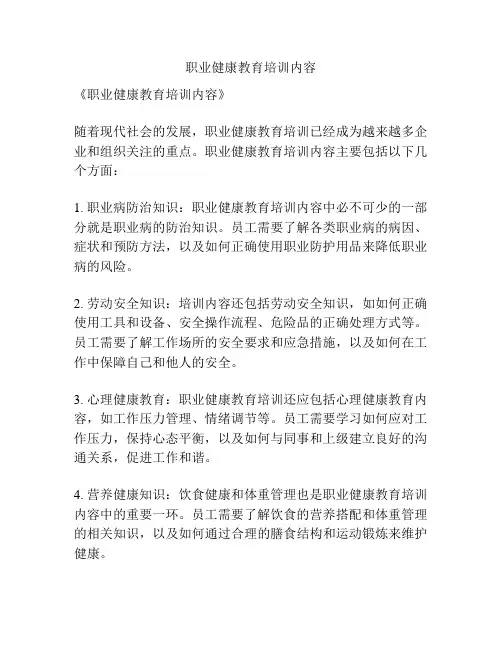 职业健康教育培训内容

《职业健康教育培训内容》

随着现代社会的发展，职业健康教育培训已经成为越来越多企业和组织关注的重点。职业健康教育培训内容主要包括以下几个方面：

1. 职业病防治知识：职业健康教育培训内容中必不可少的一部分就是职业病的防治知识。员工需要了解各类职业病的病因、症状和预防方法，以及如何正确使用职业防护用品来降低职业病的风险。

2. 劳动安全知识：培训内容还包括劳动安全知识，如如何正确使用工具和设备、安全操作流程、危险品的正确处理方式等。员工需要了解工作场所的安全要求和应急措施，以及如何在工作中保障自己和他人的安全。

3. 心理健康教育：职业健康教育培训还应包括心理健康教育内容，如工作压力管理、情绪调节等。员工需要学习如何应对工作压力，保持心态平衡，以及如何与同事和上级建立良好的沟通关系，促进工作和谐。

4. 营养健康知识：饮食健康和体重管理也是职业健康教育培训内容中的重要一环。员工需要了解饮食的营养搭配和体重管理的相关知识，以及如何通过合理的膳食结构和运动锻炼来维护健康。